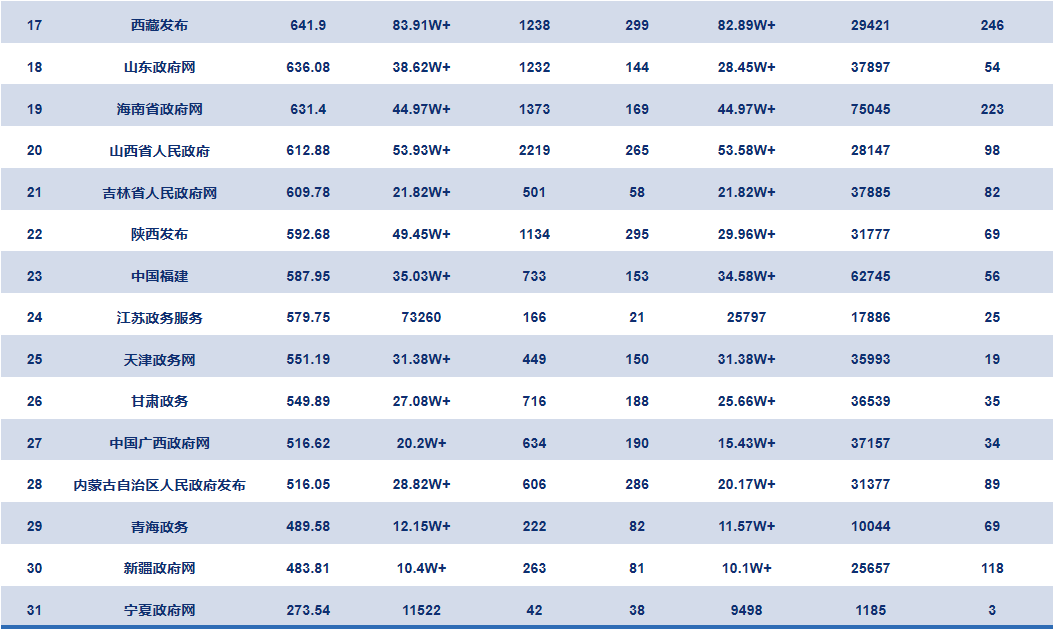 | 17 | 西藏发布 | 641.9 | 83.91W+ | 1238 | 299 | 82.89W+ | 29421 | 246 |
|---|---|---|---|---|---|---|---|---|
| 18 | 山东政府网 | 636.08 | 38.62W+ | 1232 | 144 | 28.45W+ | 37897 | 54 |
| 19 | 海南省政府网 | 631.4 | 44.97W+ | 1373 | 169 | 44.97W+ | 75045 | 223 |
| 20 | 山西省人民政府 | 612.88 | 53.93W+ | 2219 | 265 | 53.58W+ | 28147 | 98 |
| 21 | 吉林省人民政府网 | 609.78 | 21.82W+ | 501 | 58 | 21.82W+ | 37885 | 82 |
| 22 | 陕西发布 | 592.68 | 49.45W+ | 1134 | 295 | 29.96W+ | 31777 | 69 |
| 23 | 中国福建 | 587.95 | 35.03W+ | 733 | 153 | 34.58W+ | 62745 | 56 |
| 24 | 江苏政务服务 | 579.75 | 73260 | 166 | 21 | 25797 | 17886 | 25 |
| 25 | 天津政务网 | 551.19 | 31.38W+ | 449 | 150 | 31.38W+ | 35993 | 19 |
| 26 | 甘肃政务 | 549.89 | 27.08W+ | 716 | 188 | 25.66W+ | 36539 | 35 |
| 27 | 中国广西政府网 | 516.62 | 20.2W+ | 634 | 190 | 15.43W+ | 37157 | 34 |
| 28 | 内蒙古自治区人民政府发布 | 516.05 | 28.82W+ | 606 | 286 | 20.17W+ | 31377 | 89 |
| 29 | 青海政务 | 489.58 | 12.15W+ | 222 | 82 | 11.57W+ | 10044 | 69 |
| 30 | 新疆政府网 | 483.81 | 10.4W+ | 263 | 81 | 10.1W+ | 25657 | 118 |
| 31 | 宁夏政府网 | 273.54 | 11522 | 42 | 38 | 9498 | 1185 | 3 |